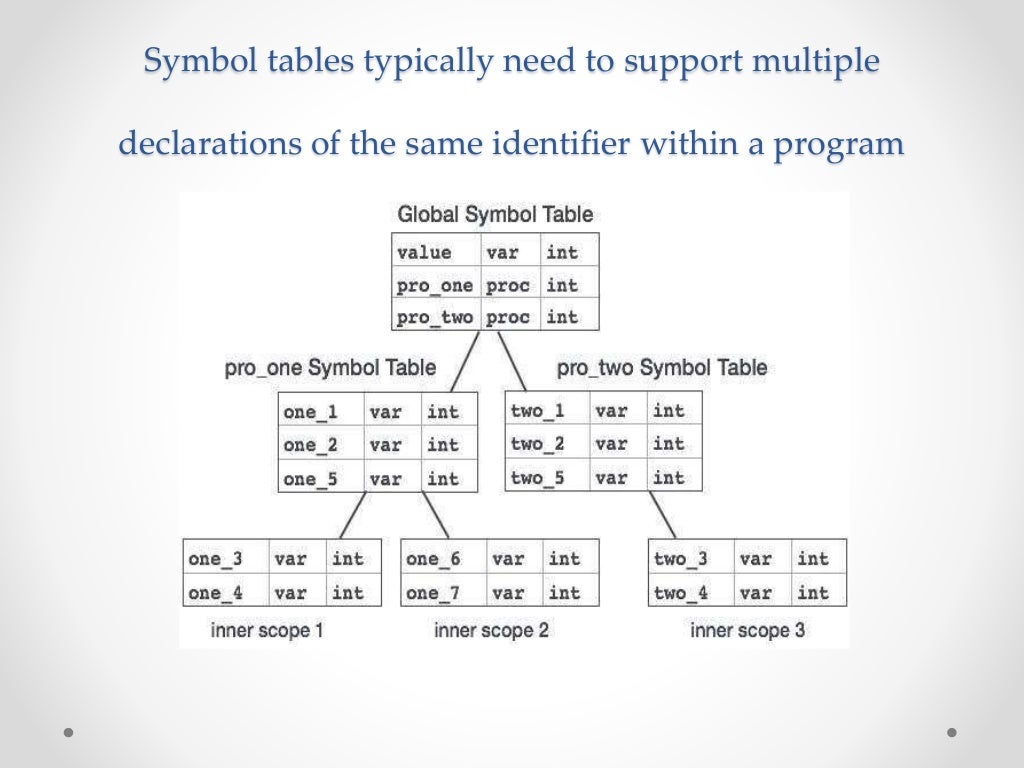 Symbol tables typically need to support multiple declarations of the same identifier within a program

Global Symbol Table

| value | var | int |
|---|---|---|
| pro_one | proc | int |
| pro_two | proc | int |

pro_one Symbol Table

| one_1 | var | int |
|---|---|---|
| one_2 | var | int |
| one_5 | var | int |

pro_two Symbol Table

| two_1 | var | int |
|---|---|---|
| two_2 | var | int |
| two_5 | var | int |

| one_3 | var | int |
|---|---|---|
| one_4 | var | int |

inner scope 1

| one_6 | var | int |
|---|---|---|
| one_7 | var | int |

inner scope 2

| two_3 | var | int |
|---|---|---|
| two_4 | var | int |

inner scope 3